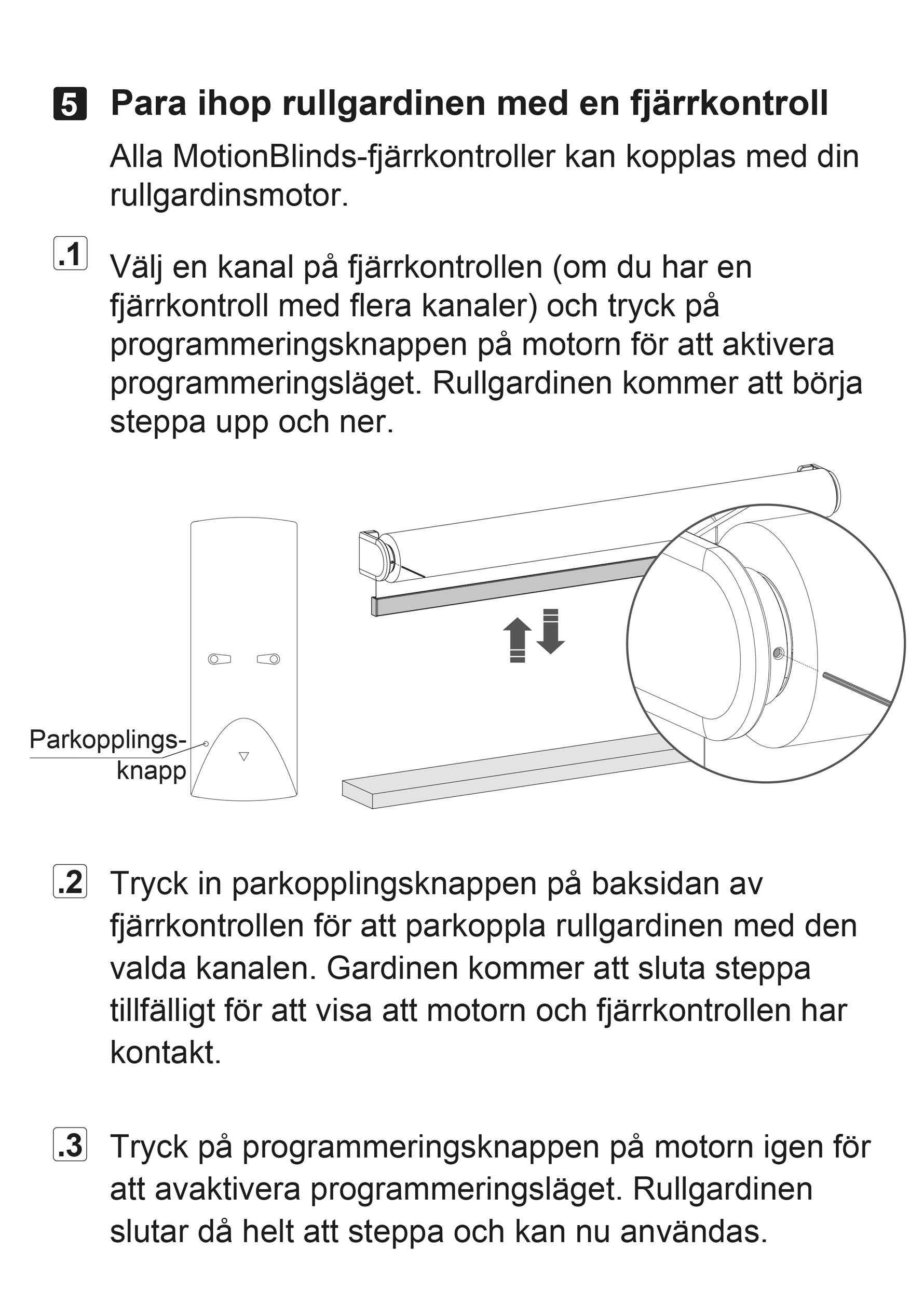 5 Para ihop rullgardinen med en fjärrkontroll

Alla MotionBlinds-fjärrkontroller kan kopplas med din rullgardinsmotor.

.1 Välj en kanal på fjärrkontrollen (om du har en fjärrkontroll med flera kanaler) och tryck på programmeringsknappen på motorn för att aktivera programmeringsläget. Rullgardinen kommer att börja steppa upp och ner.

Parkopplings-knapp

.2 Tryck in parkopplingsknappen på baksidan av fjärrkontrollen för att parkoppla rullgardinen med den valda kanalen. Gardinen kommer att sluta steppa tillfälligt för att visa att motorn och fjärrkontrollen har kontakt.

.3 Tryck på programmeringsknappen på motorn igen för att avaktivera programmeringsläget. Rullgardinen slutar då helt att steppa och kan nu användas.